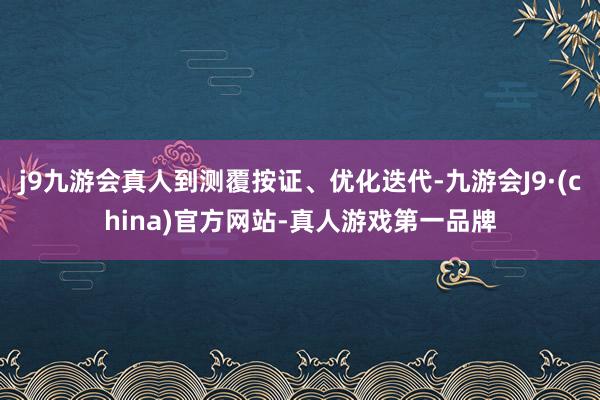 j9九游会真人到测覆按证、优化迭代-九游会J9·(china)官方网站-真人游戏第一品牌